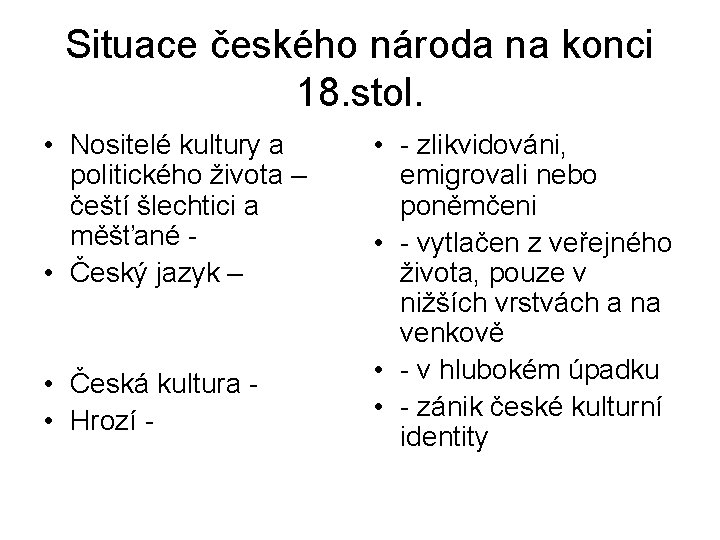 Situace českého národa na konci 18.stol.

• Nositelé kultury a politického života – čeští šlechtici a měšťané -
• Český jazyk –

• Česká kultura -
• Hrozí -

• - zlikvidováni, emigrovali nebo poněmčeni
• - vytlačen z veřejného života, pouze v nižších vrstvách a na venkově
• - v hlubokém úpadku
• - zánik české kulturní identity